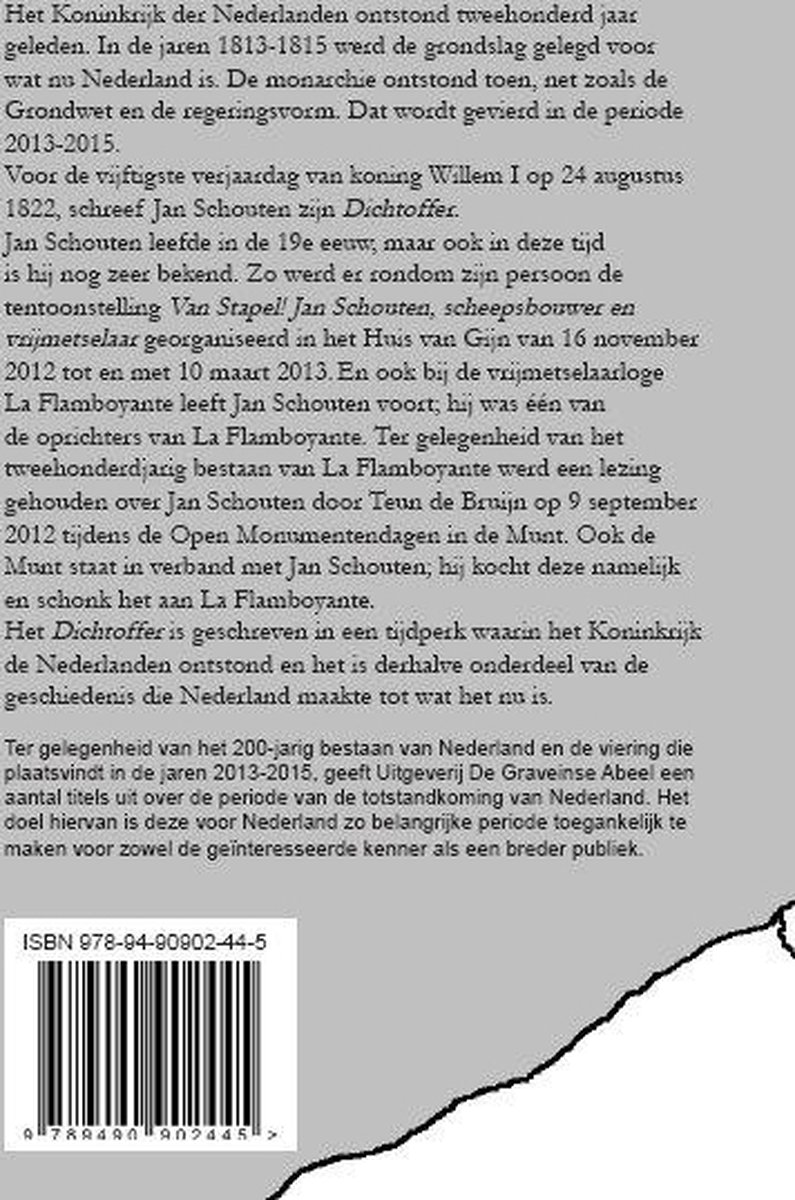 Het Koninkrijk der Nederlanden ontstond tweehonderd jaar geleden. In de jaren 1813-1815 werd de grondslag gelegd voor wat nu Nederland is. De monarchie ontstond toen, net zoals de Grondwet en de regeringsvorm. Dat wordt gevierd in de periode 2013-2015.
Voor de vijftigste verjaardag van koning Willem I op 24 augustus 1822, schreef Jan Schouten zijn Dichtoffer.
Jan Schouten leefde in de 19e eeuw, maar ook in deze tijd is hij nog zeer bekend. Zo werd er rondom zijn persoon de tentoonstelling Van Stapel! Jan Schouten, scheepsbouwer en vrijmetselaar georganiseerd in het Huis van Gijn van 16 november 2012 tot en met 10 maart 2013. En ook bij de vrijmetselaarloge La Flamboyante leeft Jan Schouten voort; hij was één van de oprichters van La Flamboyante. Ter gelegenheid van het tweehonderdjarig bestaan van La Flamboyante werd een lezing gehouden over Jan Schouten door Teun de Bruijn op 9 september 2012 tijdens de Open Monumentendagen in de Munt. Ook de Munt staat in verband met Jan Schouten; hij kocht deze namelijk en schonk het aan La Flamboyante.
Het Dichtoffer is geschreven in een tijdperk waarin het Koninkrijk de Nederlanden ontstond en het is derhalve onderdeel van de geschiedenis die Nederland maakte tot wat het nu is.

Ter gelegenheid van het 200-jarig bestaan van Nederland en de viering die plaatsvindt in de jaren 2013-2015, geeft Uitgeverij De Graveinse Abeel een aantal titels uit over de periode van de totstandkoming van Nederland. Het doel hiervan is deze voor Nederland zo belangrijke periode toegankelijk te maken voor zowel de geïnteresseerde kenner als een breder publiek.

ISBN 978-94-90902-44-5

9 789490 902445 >